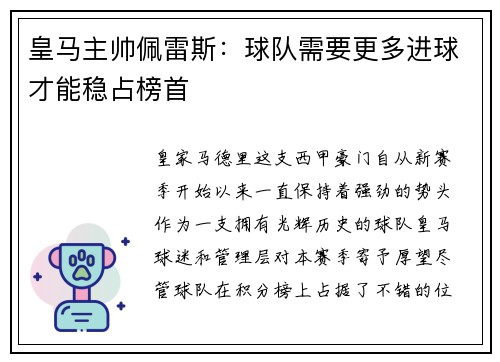 皇马主帅佩雷斯：球队需要更多进球才能稳占榜首

皇家马德里这支西甲豪门自从新赛季开始以来一直保持着强劲的势头作为一支拥有光辉历史的球队皇马球迷和管理层对本赛季寄予厚望尽管球队在积分榜上占据了不错的位